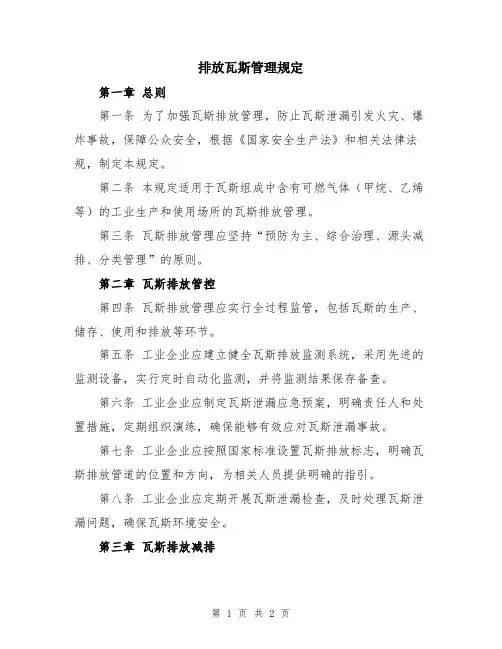 排放瓦斯管理规定

第一章 总则

第一条 为了加强瓦斯排放管理，防止瓦斯泄漏引发火灾、爆炸事故，保障公众安全，根据《国家安全生产法》和相关法律法规，制定本规定。

第二条 本规定适用于瓦斯组成中含有可燃气体（甲烷、乙烯等）的工业生产和使用场所的瓦斯排放管理。

第三条 瓦斯排放管理应坚持“预防为主、综合治理、源头减排、分类管理”的原则。

第二章 瓦斯排放管控

第四条 瓦斯排放管理应实行全过程监管，包括瓦斯的生产、储存、使用和排放等环节。

第五条 工业企业应建立健全瓦斯排放监测系统，采用先进的监测设备，实行定时自动化监测，并将监测结果保存备查。

第六条 工业企业应制定瓦斯泄漏应急预案，明确责任人和处置措施，定期组织演练，确保能够有效应对瓦斯泄漏事故。

第七条 工业企业应按照国家标准设置瓦斯排放标志，明确瓦斯排放管道的位置和方向，为相关人员提供明确的指引。

第八条 工业企业应定期开展瓦斯泄漏检查，及时处理瓦斯泄漏问题，确保瓦斯环境安全。

第三章 瓦斯排放减排

第 1 页 共 2 页